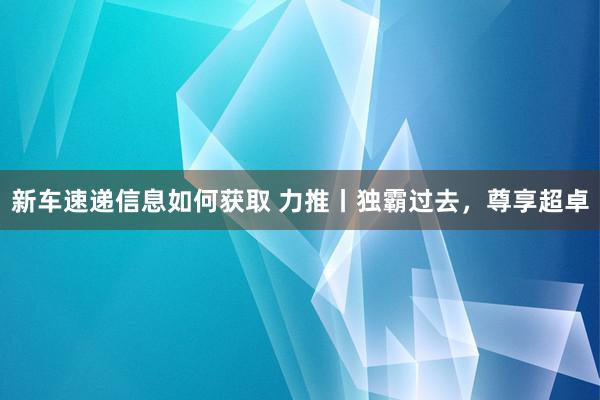 新车速递信息如何获取 力推丨独霸过去，尊享超卓